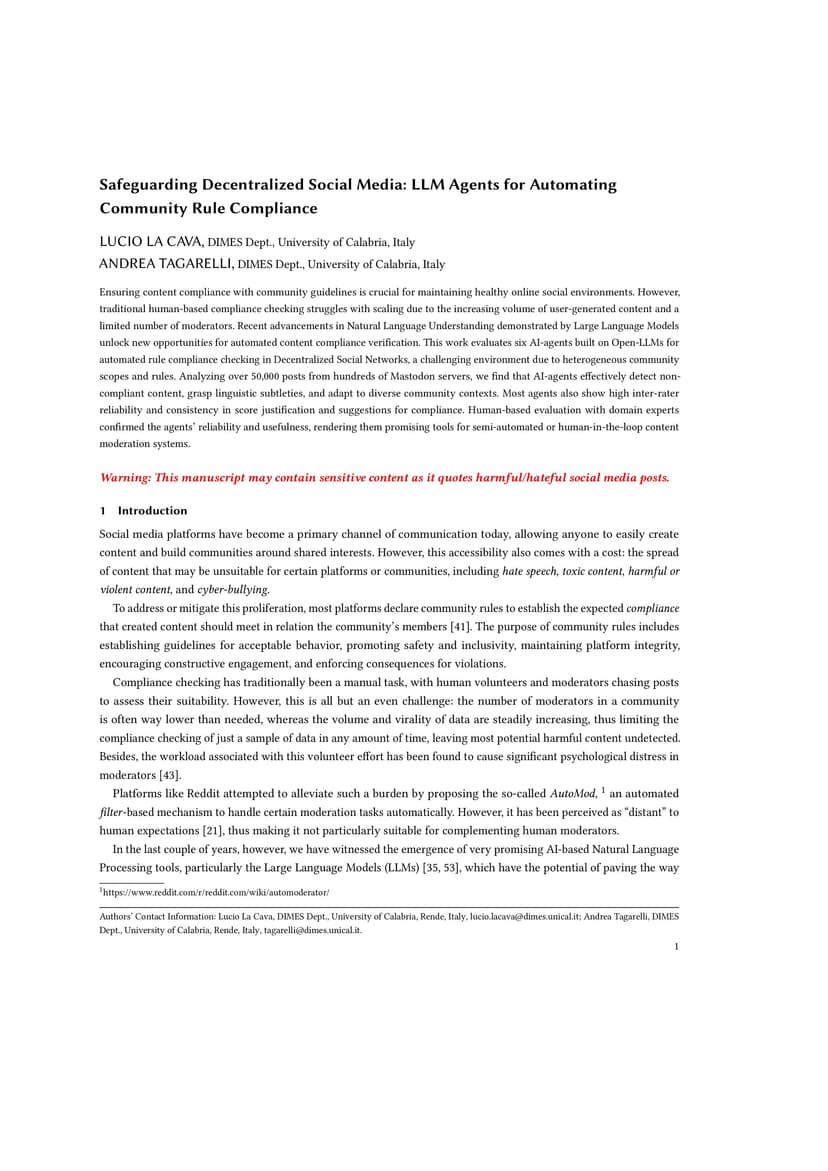 Safeguarding Decentralized Social Media: LLM Agents for Automating Community Rule Compliance

LUCIO LA CAVA, DIMES Dept., University of Calabria, Italy
ANDREA TAGARELLI, DIMES Dept., University of Calabria, Italy

Ensuring content compliance with community guidelines is crucial for maintaining healthy online social environments. However, traditional human-based compliance checking struggles with scaling due to the increasing volume of user-generated content and a limited number of moderators. Recent advancements in Natural Language Understanding demonstrated by Large Language Models unlock new opportunities for automated content compliance verification. This work evaluates six AI-agents built on Open-LLMs for automated rule compliance checking in Decentralized Social Networks, a challenging environment due to heterogeneous community scopes and rules. Analyzing over 50,000 posts from hundreds of Mastodon servers, we find that AI-agents effectively detect non-compliant content, grasp linguistic subtleties, and adapt to diverse community contexts. Most agents also show high inter-rater reliability and consistency in score justification and suggestions for compliance. Human-based evaluation with domain experts confirmed the agents' reliability and usefulness, rendering them promising tools for semi-automated or human-in-the-loop content moderation systems.

Warning: This manuscript may contain sensitive content as it quotes harmful/hateful social media posts.

1 Introduction

Social media platforms have become a primary channel of communication today, allowing anyone to easily create content and build communities around shared interests. However, this accessibility also comes with a cost: the spread of content that may be unsuitable for certain platforms or communities, including hate speech, toxic content, harmful or violent content, and cyber-bullying.

To address or mitigate this proliferation, most platforms declare community rules to establish the expected compliance that created content should meet in relation the community's members [41]. The purpose of community rules includes establishing guidelines for acceptable behavior, promoting safety and inclusivity, maintaining platform integrity, encouraging constructive engagement, and enforcing consequences for violations.

Compliance checking has traditionally been a manual task, with human volunteers and moderators chasing posts to assess their suitability. However, this is all but an even challenge: the number of moderators in a community is often way lower than needed, whereas the volume and virality of data are steadily increasing, thus limiting the compliance checking of just a sample of data in any amount of time, leaving most potential harmful content undetected. Besides, the workload associated with this volunteer effort has been found to cause significant psychological distress in moderators [43].

Platforms like Reddit attempted to alleviate such a burden by proposing the so-called AutoMod, $^1$ an automated filter-based mechanism to handle certain moderation tasks automatically. However, it has been perceived as "distant" to human expectations [21], thus making it not particularly suitable for complementing human moderators.

In the last couple of years, however, we have witnessed the emergence of very promising AI-based Natural Language Processing tools, particularly the Large Language Models (LLMs) [35, 53], which have the potential of paving the way

$^1$https://www.reddit.com/r/reddit.com/wiki/automoderator/

Authors' Contact Information: Lucio La Cava, DIMES Dept., University of Calabria, Rende, Italy, lucio.lacava@dimes.unical.it; Andrea Tagarelli, DIMES Dept., University of Calabria, Rende, Italy, tagarelli@dimes.unical.it.

1